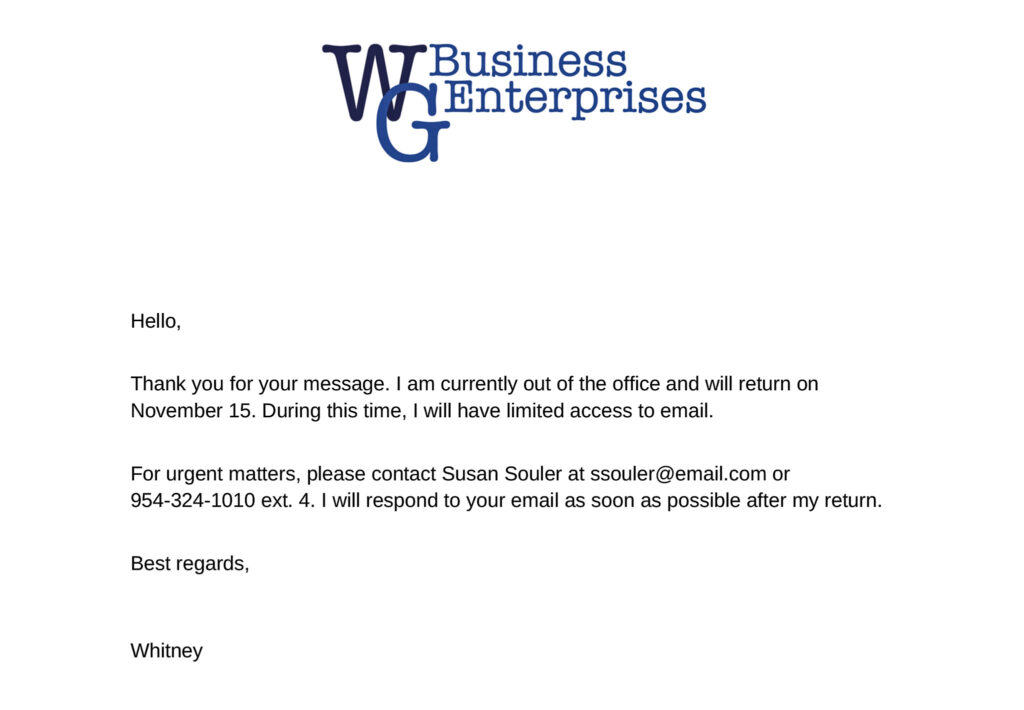 WG Business Enterprises

Hello,

Thank you for your message. I am currently out of the office and will return on November 15. During this time, I will have limited access to email.

For urgent matters, please contact Susan Souler at ssouler@email.com or 954-324-1010 ext. 4. I will respond to your email as soon as possible after my return.

Best regards,

Whitney